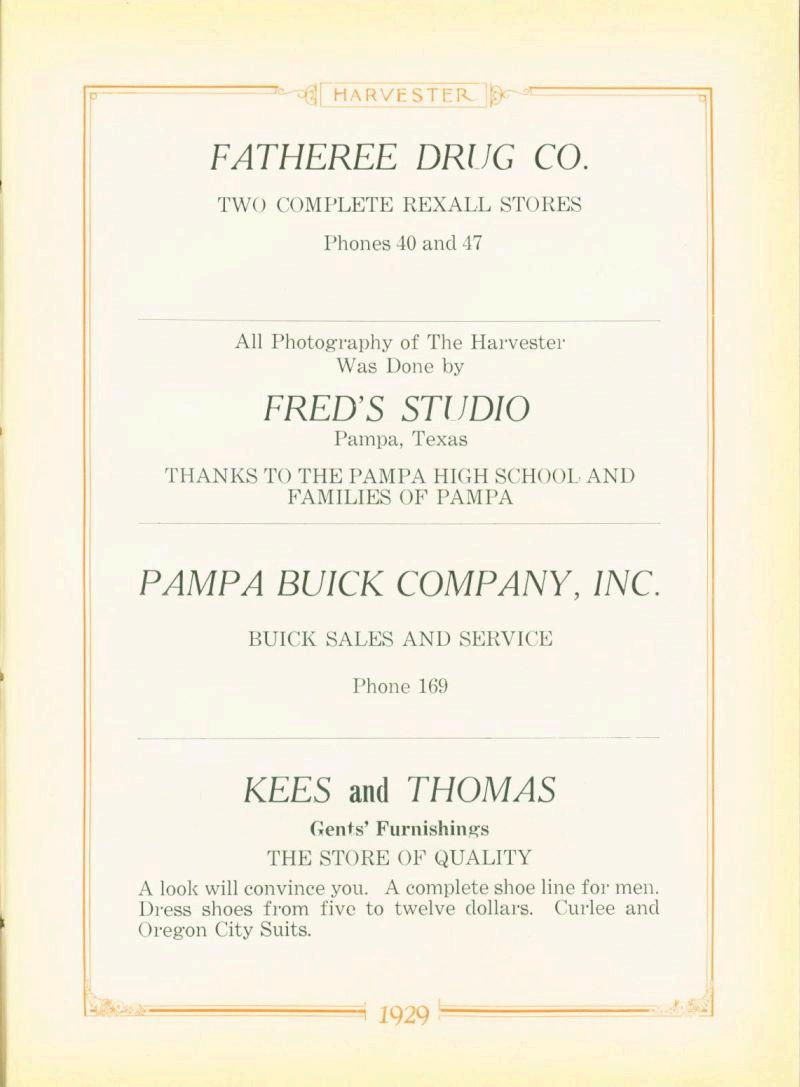 HARVESTER

FATHEREE DRUG CO.

TWO COMPLETE REXALL STORES

Phones 40 and 47

All Photography of The Harvester Was Done by

FRED'S STUDIO

Pampa, Texas

THANKS TO THE PAMPA HIGH SCHOOL AND FAMILIES OF PAMPA

PAMPA BUICK COMPANY, INC.

BUICK SALES AND SERVICE

Phone 169

KEES and THOMAS

Gents' Furnishings

THE STORE OF QUALITY

A look will convince you. A complete shoe line for men. Dress shoes from five to twelve dollars. Curlee and Oregon City Suits.

1929